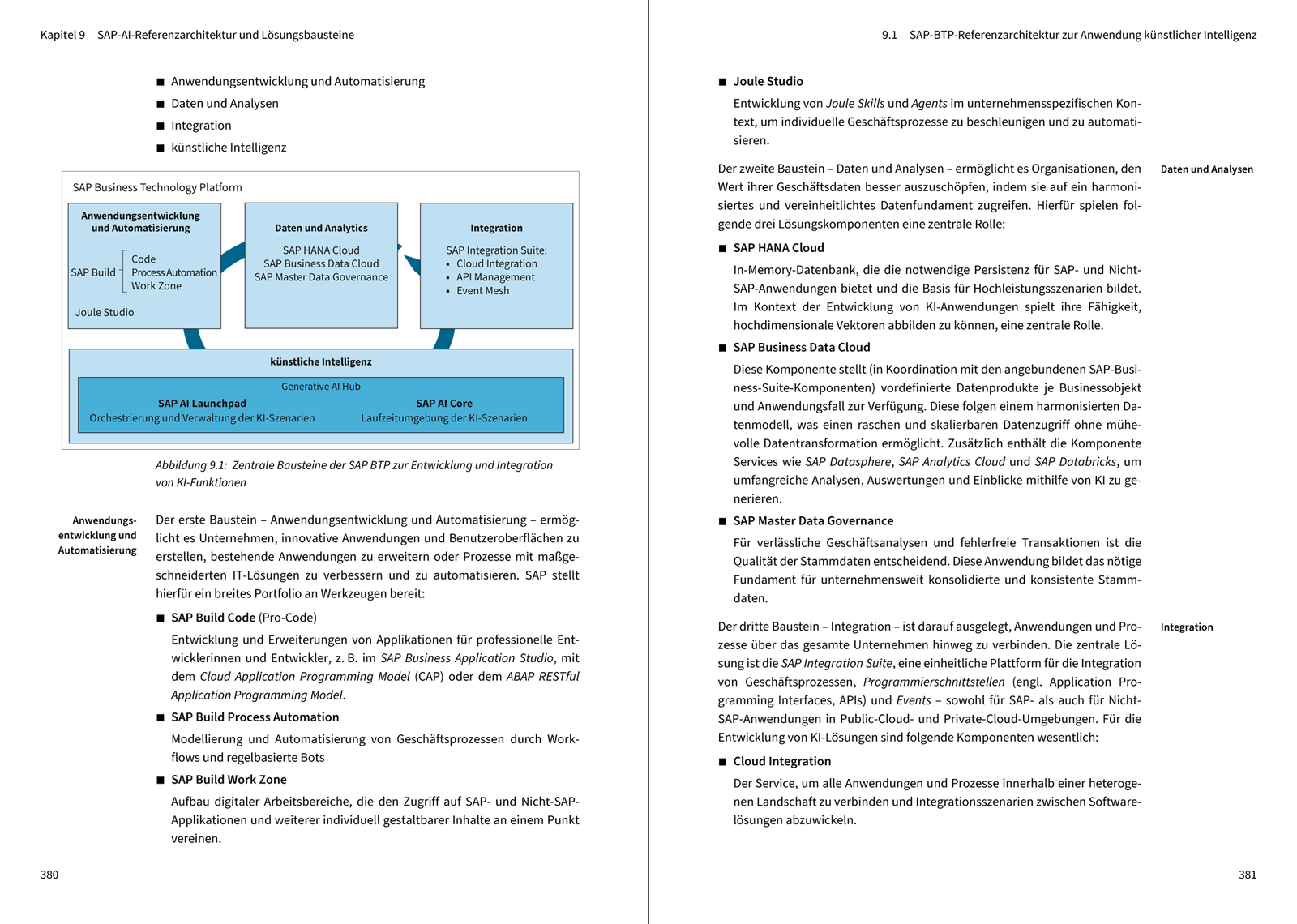 Kapitel 9 SAP-AI-Referenzarchitektur und Lösungsbausteine

■ Anwendungsentwicklung und Automatisierung
■ Daten und Analysen
■ Integration
■ künstliche Intelligenz

SAP Business Technology Platform

Anwendungsentwicklung und Automatisierung

SAP Build Code Process Automation Work Zone

Joule Studio

Daten und Analytics

SAP HANA Cloud
SAP Business Data Cloud
SAP Master Data Governance

Integration

SAP Integration Suite:
▪ Cloud Integration
▪ API Management
▪ Event Mesh

künstliche Intelligenz

Generative AI Hub

SAP AI Launchpad
Orchestrierung und Verwaltung der KI-Szenarien

SAP AI Core
Laufzeitumgebung der KI-Szenarien

Abbildung 9.1: Zentrale Bausteine der SAP BTP zur Entwicklung und Integration von KI-Funktionen

Anwendungsentwicklung und Automatisierung

Der erste Baustein – Anwendungsentwicklung und Automatisierung – ermöglicht es Unternehmen, innovative Anwendungen und Benutzeroberflächen zu erstellen, bestehende Anwendungen zu erweitern oder Prozesse mit maßgeschneiderten IT-Lösungen zu verbessern und zu automatisieren. SAP stellt hierfür ein breites Portfolio an Werkzeugen bereit:

■ SAP Build Code (Pro-Code)
Entwicklung und Erweiterungen von Applikationen für professionelle Entwicklerinnen und Entwickler, z. B. im SAP Business Application Studio, mit dem Cloud Application Programming Model (CAP) oder dem ABAP RESTful Application Programming Model.

■ SAP Build Process Automation
Modellierung und Automatisierung von Geschäftsprozessen durch Workflows und regelbasierte Bots

■ SAP Build Work Zone
Aufbau digitaler Arbeitsbereiche, die den Zugriff auf SAP- und Nicht-SAP-Applikationen und weiterer individuell gestaltbarer Inhalte an einem Punkt vereinen.

380

9.1 SAP-BTP-Referenzarchitektur zur Anwendung künstlicher Intelligenz

■ Joule Studio
Entwicklung von Joule Skills und Agents im unternehmensspezifischen Kontext, um individuelle Geschäftsprozesse zu beschleunigen und zu automatisieren.

Daten und Analysen

Der zweite Baustein – Daten und Analysen – ermöglicht es Organisationen, den Wert ihrer Geschäftsdaten besser auszuschöpfen, indem sie auf ein harmonisiertes und vereinheitlichtes Datenfundament zugreifen. Hierfür spielen folgende drei Lösungskomponenten eine zentrale Rolle:

■ SAP HANA Cloud
In-Memory-Datenbank, die die notwendige Persistenz für SAP- und Nicht-SAP-Anwendungen bietet und die Basis für Hochleistungsszenarien bildet. Im Kontext der Entwicklung von KI-Anwendungen spielt ihre Fähigkeit, hochdimensionale Vektoren abbilden zu können, eine zentrale Rolle.

■ SAP Business Data Cloud
Diese Komponente stellt (in Koordination mit den angebundenen SAP-Business-Suite-Komponenten) vordefinierte Datenprodukte je Businessobjekt und Anwendungsfall zur Verfügung. Diese folgen einem harmonisierten Datenmodell, was einen raschen und skalierbaren Datenzugriff ohne mühevolle Datentransformation ermöglicht. Zusätzlich enthält die Komponente Services wie SAP Datasphere, SAP Analytics Cloud und SAP Databricks, um umfangreiche Analysen, Auswertungen und Einblicke mithilfe von KI zu generieren.

■ SAP Master Data Governance
Für verlässliche Geschäftsanalysen und fehlerfreie Transaktionen ist die Qualität der Stammdaten entscheidend. Diese Anwendung bildet das nötige Fundament für unternehmensweit konsolidierte und konsistente Stammdaten.

Integration

Der dritte Baustein – Integration – ist darauf ausgelegt, Anwendungen und Prozesse über das gesamte Unternehmen hinweg zu verbinden. Die zentrale Lösung ist die SAP Integration Suite, eine einheitliche Plattform für die Integration von Geschäftsprozessen, Programmierschnittstellen (engl. Application Programming Interfaces, APIs) und Events – sowohl für SAP- als auch für Nicht-SAP-Anwendungen in Public-Cloud- und Private-Cloud-Umgebungen. Für die Entwicklung von KI-Lösungen sind folgende Komponenten wesentlich:

■ Cloud Integration
Der Service, um alle Anwendungen und Prozesse innerhalb einer heterogenen Landschaft zu verbinden und Integrationsszenarien zwischen Softwarelösungen abzuwickeln.

381